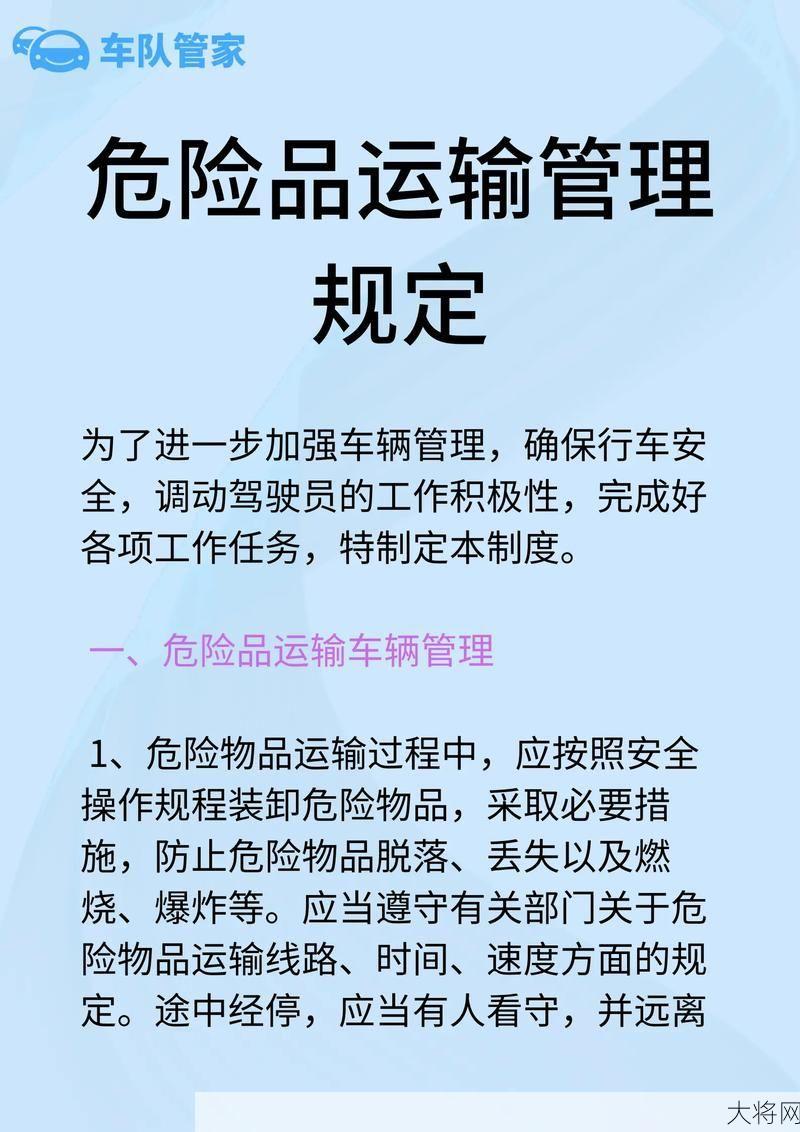 车队管家

危险品运输管理规定

为了进一步加强车辆管理，确保行车安全，调动驾驶员的工作积极性，完成好各项工作任务，特制定本制度。

一、危险品运输车辆管理

1、危险物品运输过程中，应按照安全操作规程装卸危险物品，采取必要措施，防止危险物品脱落、丢失以及燃烧、爆炸等。应当遵守有关部门关于危险物品运输线路、时间、速度方面的规定。途中经停，应当有人看守，并远离

大将网